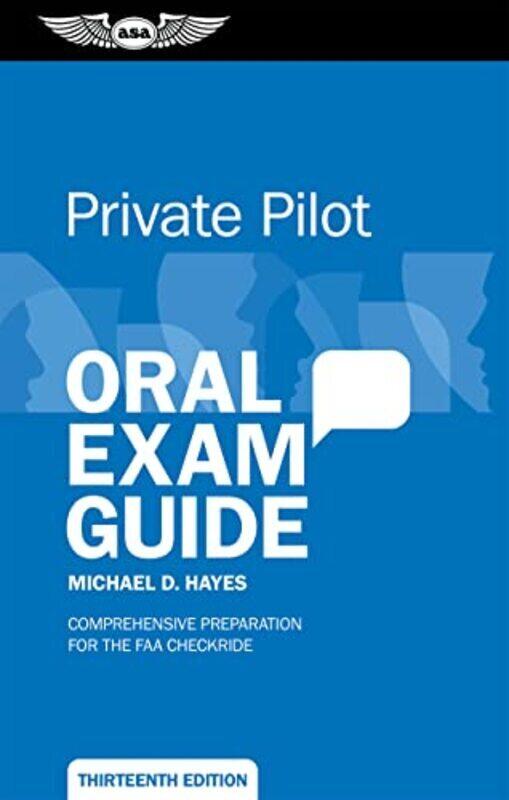 asa

Private Pilot

ORAL EXAM GUIDE

MICHAEL D. HAYES

COMPREHENSIVE PREPARATION FOR THE FAA CHECKRIDE

THIRTEENTH EDITION